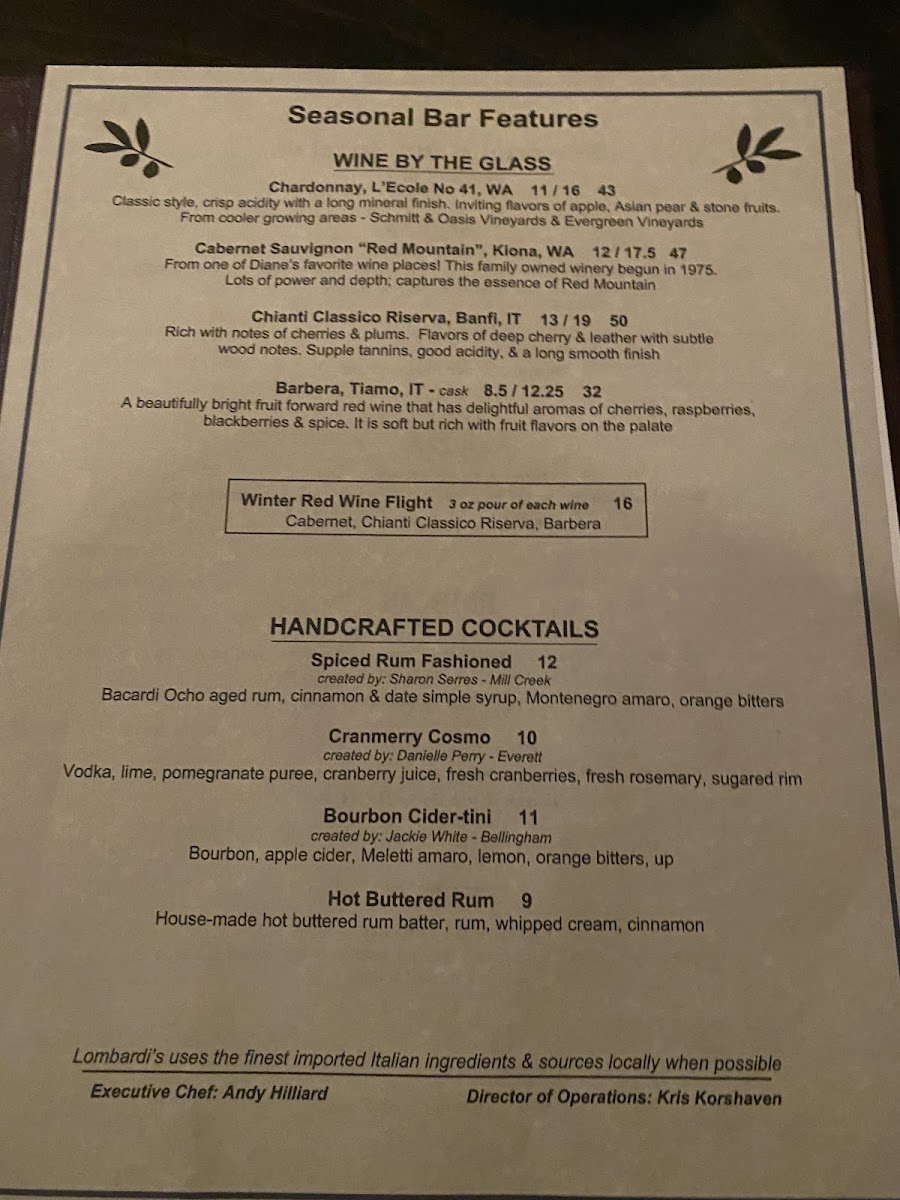 Seasonal Bar Features

WINE BY THE GLASS

Chardonnay, L'Ecole No 41, WA 11 / 16 43
Classic style, crisp acidity with a long mineral finish. Inviting flavors of apple, Asian pear & stone fruits. From cooler growing areas - Schmitt & Oasis Vineyards & Evergreen Vineyards

Cabernet Sauvignon "Red Mountain", Kiona, WA 12 / 17.5 47
From one of Diane's favorite wine places! This family owned winery begun in 1975. Lots of power and depth; captures the essence of Red Mountain

Chianti Classico Riserva, Banfi, IT 13 / 19 50
Rich with notes of cherries & plums. Flavors of deep cherry & leather with subtle wood notes. Supple tannins, good acidity, & a long smooth finish

Barbera, Tiamo, IT - cask 8.5 / 12.25 32
A beautifully bright fruit forward red wine that has delightful aromas of cherries, raspberries, blackberries & spice. It is soft but rich with fruit flavors on the palate

Winter Red Wine Flight 3 oz pour of each wine 16
Cabernet, Chianti Classico Riserva, Barbera

HANDCRAFTED COCKTAILS

Spiced Rum Fashioned 12
created by: Sharon Serres - Mill Creek
Bacardi Ocho aged rum, cinnamon & date simple syrup, Montenegro amaro, orange bitters

Cranmerry Cosmo 10
created by: Danielle Perry - Everett
Vodka, lime, pomegranate puree, cranberry juice, fresh cranberries, fresh rosemary, sugared rim

Bourbon Cider-tini 11
created by: Jackie White - Bellingham
Bourbon, apple cider, Meletti amaro, lemon, orange bitters, up

Hot Buttered Rum 9
House-made hot buttered rum batter, rum, whipped cream, cinnamon

Lombardi's uses the finest imported Italian ingredients & sources locally when possible

Executive Chef: Andy Hilliard

Director of Operations: Kris Korshaven